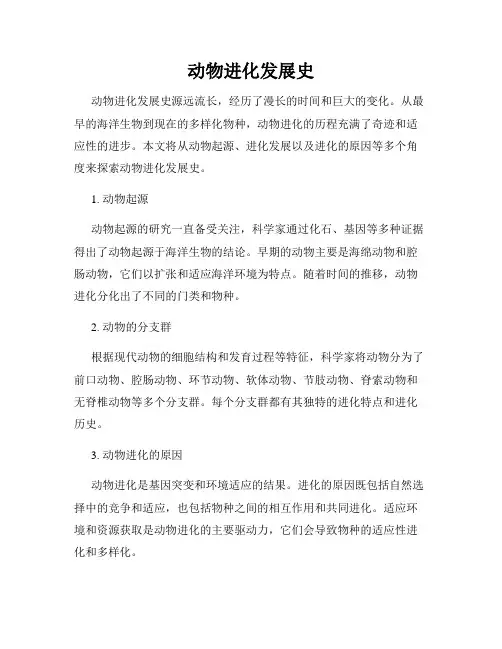 动物进化发展史

动物进化发展史源远流长，经历了漫长的时间和巨大的变化。从最早的海洋生物到现在的多样化物种，动物进化的历程充满了奇迹和适应性的进步。本文将从动物起源、进化发展以及进化的原因等多个角度来探索动物进化发展史。

1. 动物起源

动物起源的研究一直备受关注，科学家通过化石、基因等多种证据得出了动物起源于海洋生物的结论。早期的动物主要是海绵动物和腔肠动物，它们以扩张和适应海洋环境为特点。随着时间的推移，动物进化分化出了不同的门类和物种。

2. 动物的分支群

根据现代动物的细胞结构和发育过程等特征，科学家将动物分为了前口动物、腔肠动物、环节动物、软体动物、节肢动物、脊索动物和无脊椎动物等多个分支群。每个分支群都有其独特的进化特点和进化历史。

3. 动物进化的原因

动物进化是基因突变和环境适应的结果。进化的原因既包括自然选择中的竞争和适应，也包括物种之间的相互作用和共同进化。适应环境和资源获取是动物进化的主要驱动力，它们会导致物种的适应性进化和多样化。